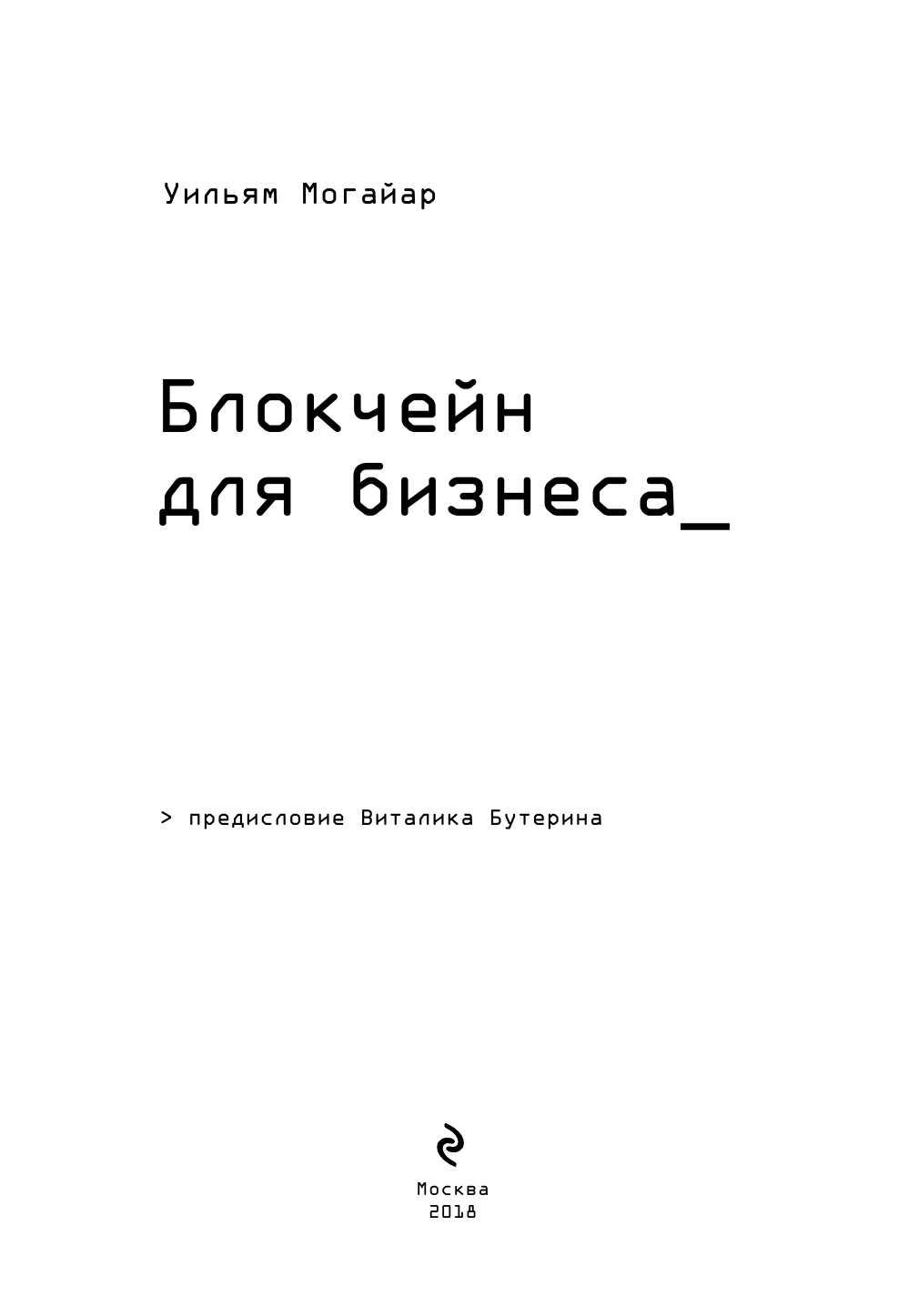 Уильям Могайар

Блокчейн для бизнеса_

> предисловие Виталика Бутерина

Москва
2018